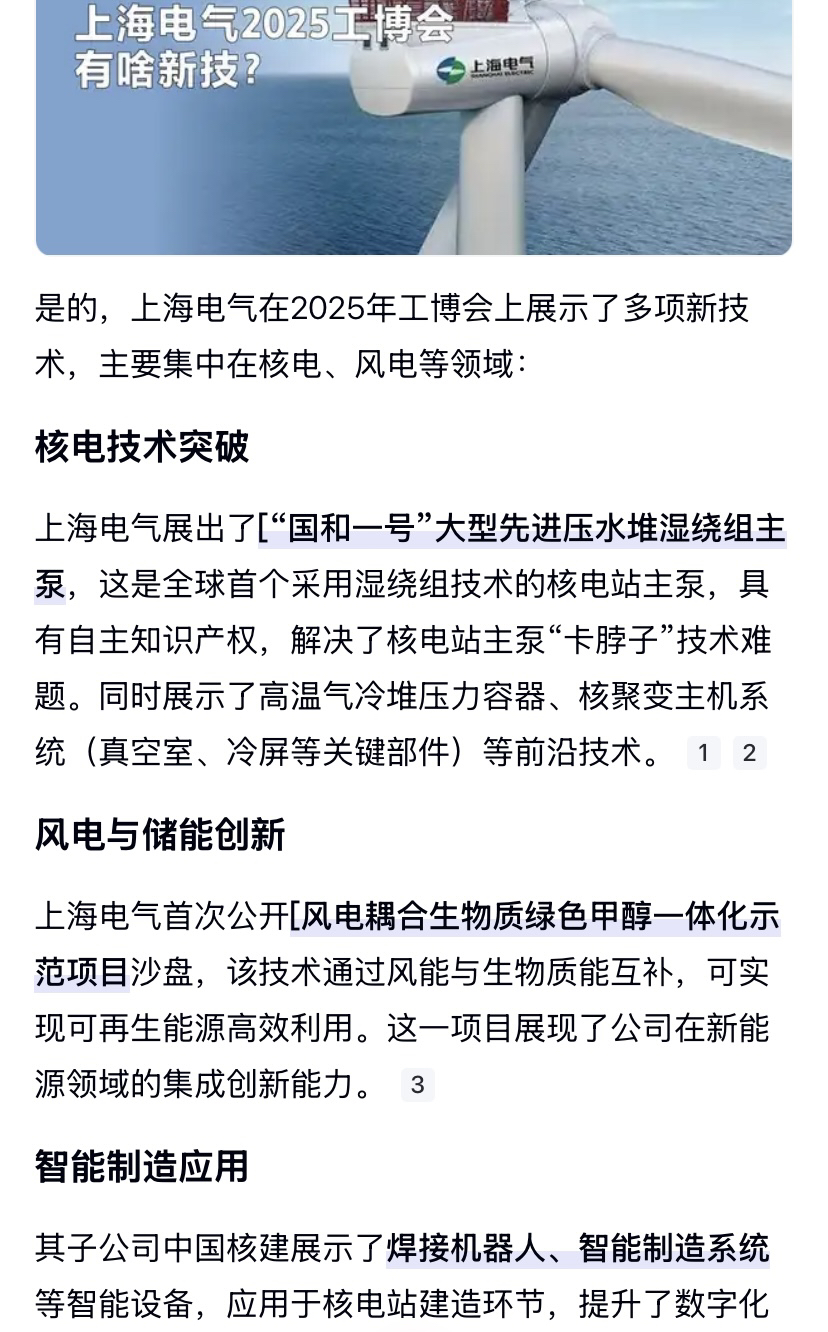 上海电气2025工博会
有啥新技？

上海电气
SHANGHAI ELECTRIC

是的，上海电气在2025年工博会上展示了多项新技术，主要集中在核电、风电等领域：

核电技术突破

上海电气展出了[“国和一号”大型先进压水堆湿绕组主泵，这是全球首个采用湿绕组技术的核电站主泵，具有自主知识产权，解决了核电站主泵“卡脖子”技术难题。同时展示了高温气冷堆压力容器、核聚变主机系统（真空室、冷屏等关键部件）等前沿技术。 1 2

风电与储能创新

上海电气首次公开[风电耦合生物质绿色甲醇一体化示范项目沙盘，该技术通过风能与生物质能互补，可实现可再生能源高效利用。这一项目展现了公司在新能源领域的集成创新能力。 3

智能制造应用

其子公司中国核建展示了焊接机器人、智能制造系统等智能设备，应用于核电站建造环节，提升了数字化